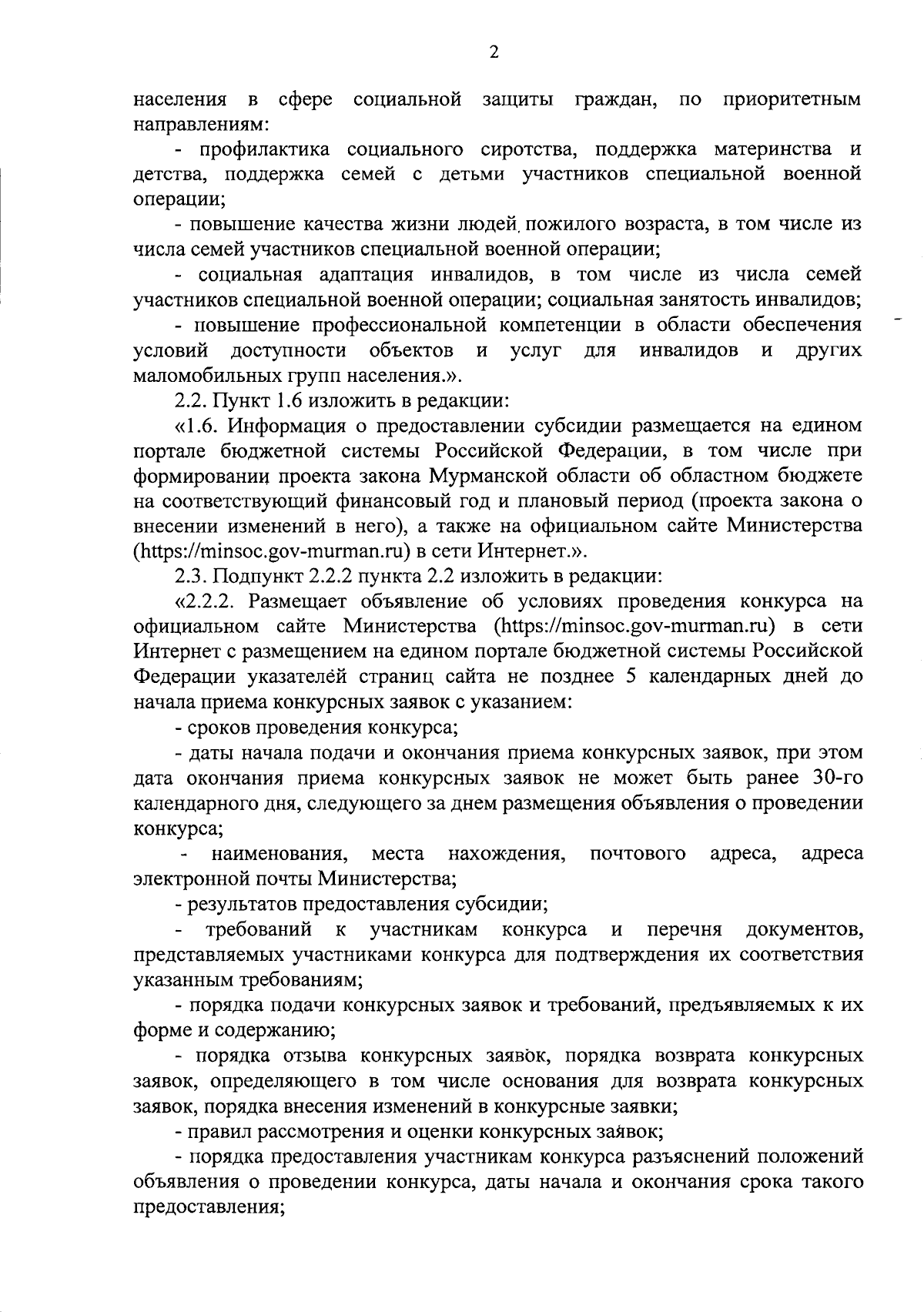 2

населения в сфере социальной защиты граждан, по приоритетным направлениям:

- профилактика социального сиротства, поддержка материнства и детства, поддержка семей с детьми участников специальной военной операции;

- повышение качества жизни людей пожилого возраста, в том числе из числа семей участников специальной военной операции;

- социальная адаптация инвалидов, в том числе из числа семей участников специальной военной операции; социальная занятость инвалидов;

- повышение профессиональной компетенции в области обеспечения условий доступности объектов и услуг для инвалидов и других маломобильных групп населения.».

2.2. Пункт 1.6 изложить в редакции:

«1.6. Информация о предоставлении субсидии размещается на едином портале бюджетной системы Российской Федерации, в том числе при формировании проекта закона Мурманской области об областном бюджете на соответствующий финансовый год и плановый период (проекта закона о внесении изменений в него), а также на официальном сайте Министерства (https://minsoc.gov-murman.ru) в сети Интернет.».

2.3. Подпункт 2.2.2 пункта 2.2 изложить в редакции:

«2.2.2. Размещает объявление об условиях проведения конкурса на официальном сайте Министерства (https://minsoc.gov-murman.ru) в сети Интернет с размещением на едином портале бюджетной системы Российской Федерации указателей страниц сайта не позднее 5 календарных дней до начала приема конкурсных заявок с указанием:

- сроков проведения конкурса;

- даты начала подачи и окончания приема конкурсных заявок, при этом дата окончания приема конкурсных заявок не может быть ранее 30-го календарного дня, следующего за днем размещения объявления о проведении конкурса;

- наименования, места нахождения, почтового адреса, адреса электронной почты Министерства;

- результатов предоставления субсидии;

- требований к участникам конкурса и перечня документов, представляемых участниками конкурса для подтверждения их соответствия указанным требованиям;

- порядка подачи конкурсных заявок и требований, предъявляемых к их форме и содержанию;

- порядка отзыва конкурсных заявок, порядка возврата конкурсных заявок, определяющего в том числе основания для возврата конкурсных заявок, порядка внесения изменений в конкурсные заявки;

- правил рассмотрения и оценки конкурсных заявок;

- порядка предоставления участникам конкурса разъяснений положений объявления о проведении конкурса, даты начала и окончания срока такого предоставления;